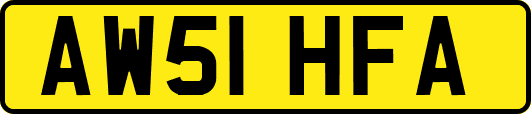 AW51 HFA